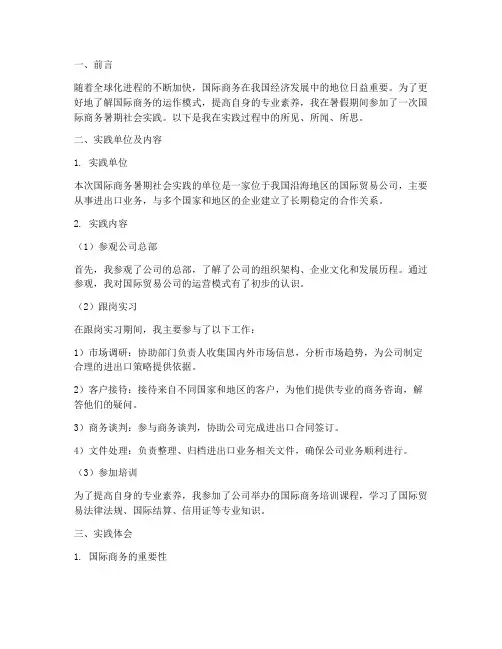 一、前言

随着全球化进程的不断加快，国际商务在我国经济发展中的地位日益重要。为了更好地了解国际商务的运作模式，提高自身的专业素养，我在暑假期间参加了一次国际商务暑期社会实践。以下是我在实践过程中的所见、所闻、所思。

二、实践单位及内容

1. 实践单位

本次国际商务暑期社会实践的单位是一家位于我国沿海地区的国际贸易公司，主要从事进出口业务，与多个国家和地区的企业建立了长期稳定的合作关系。

2. 实践内容

（1）参观公司总部

首先，我参观了公司的总部，了解了公司的组织架构、企业文化和发展历程。通过参观，我对国际贸易公司的运营模式有了初步的认识。

（2）跟岗实习

在跟岗实习期间，我主要参与了以下工作：

1）市场调研：协助部门负责人收集国内外市场信息，分析市场趋势，为公司制定合理的进出口策略提供依据。

2）客户接待：接待来自不同国家和地区的客户，为他们提供专业的商务咨询，解答他们的疑问。

3）商务谈判：参与商务谈判，协助公司完成进出口合同签订。

4）文件处理：负责整理、归档进出口业务相关文件，确保公司业务顺利进行。

（3）参加培训

为了提高自身的专业素养，我参加了公司举办的国际商务培训课程，学习了国际贸易法律法规、国际结算、信用证等专业知识。

三、实践体会

1. 国际商务的重要性